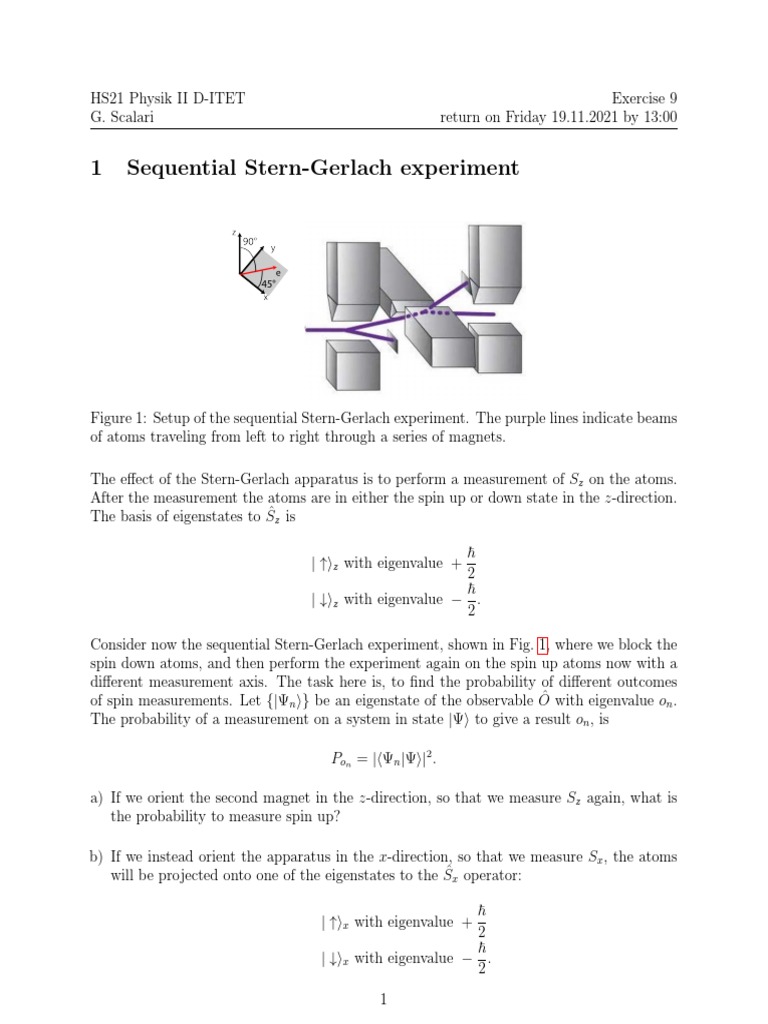 HS21 Physik II D-ITET
G. Scalari

Exercise 9
return on Friday 19.11.2021 by 13:00

1 Sequential Stern-Gerlach experiment

z
90°
y
e
45°
x

Figure 1: Setup of the sequential Stern-Gerlach experiment. The purple lines indicate beams of atoms traveling from left to right through a series of magnets.

The effect of the Stern-Gerlach apparatus is to perform a measurement of $S_z$ on the atoms. After the measurement the atoms are in either the spin up or down state in the $z$-direction. The basis of eigenstates to $\hat{S}_z$ is

$|\uparrow\rangle_z$ with eigenvalue $+\frac{\hbar}{2}$
$|\downarrow\rangle_z$ with eigenvalue $-\frac{\hbar}{2}$.

Consider now the sequential Stern-Gerlach experiment, shown in Fig. 1, where we block the spin down atoms, and then perform the experiment again on the spin up atoms now with a different measurement axis. The task here is, to find the probability of different outcomes of spin measurements. Let $\{|\Psi_n\rangle\}$ be an eigenstate of the observable $\hat{O}$ with eigenvalue $o_n$. The probability of a measurement on a system in state $|\Psi\rangle$ to give a result $o_n$, is

$P_{o_n} = |\langle\Psi_n|\Psi\rangle|^2$.

a) If we orient the second magnet in the $z$-direction, so that we measure $S_z$ again, what is the probability to measure spin up?

b) If we instead orient the apparatus in the $x$-direction, so that we measure $S_x$, the atoms will be projected onto one of the eigenstates to the $\hat{S}_x$ operator:

$|\uparrow\rangle_x$ with eigenvalue $+\frac{\hbar}{2}$
$|\downarrow\rangle_x$ with eigenvalue $-\frac{\hbar}{2}$.

1